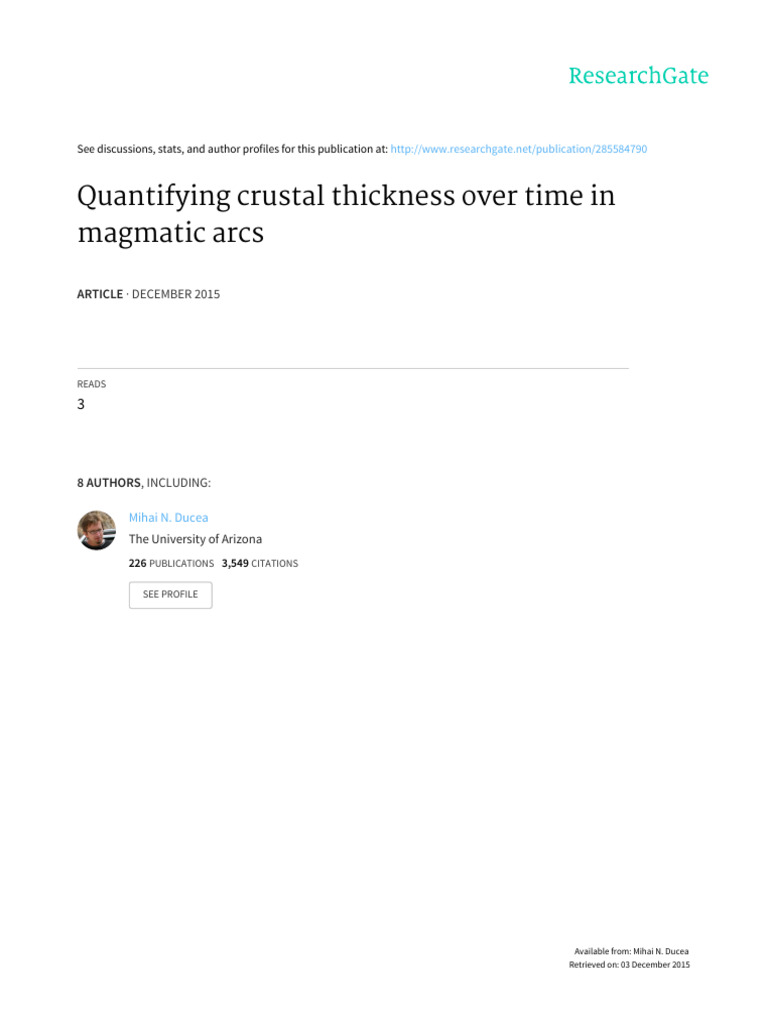 ResearchGate

See discussions, stats, and author profiles for this publication at: http://www.researchgate.net/publication/285584790

Quantifying crustal thickness over time in magmatic arcs

ARTICLE · DECEMBER 2015

READS
3

8 AUTHORS, INCLUDING:

Mihai N. Ducea
The University of Arizona
226 PUBLICATIONS 3,549 CITATIONS

SEE PROFILE

Available from: Mihai N. Ducea
Retrieved on: 03 December 2015